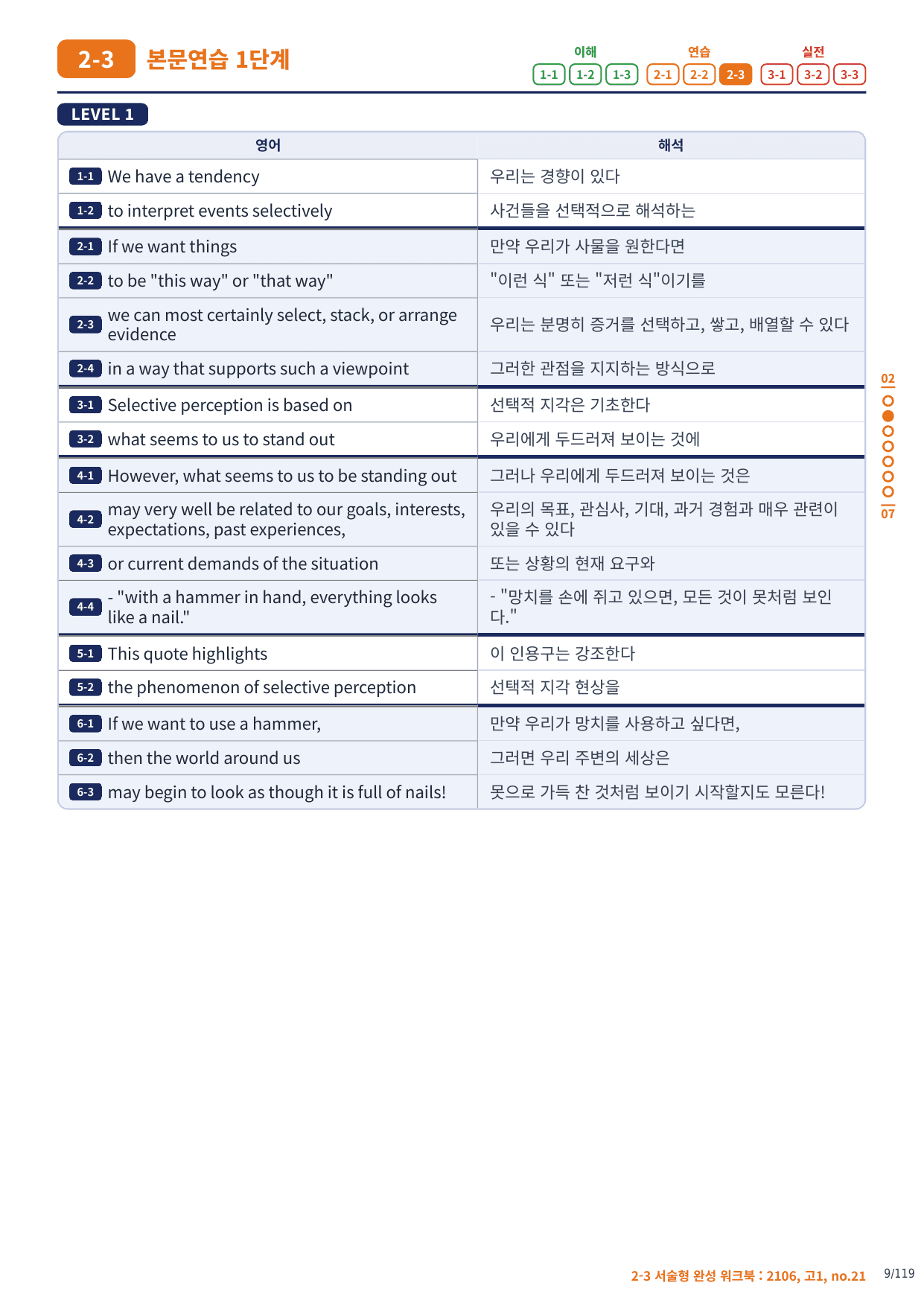 2-3 본문연습 1단계

이해 1-1 1-2 1-3 연습 2-1 2-2 2-3 실전 3-1 3-2 3-3

LEVEL 1

| 영어 | 해석 |
|---|---|
| 1-1 We have a tendency | 우리는 경향이 있다 |
| 1-2 to interpret events selectively | 사건들을 선택적으로 해석하는 |
| 2-1 If we want things | 만약 우리가 사물을 원한다면 |
| 2-2 to be "this way" or "that way" | "이런 식" 또는 "저런 식"이기를 |
| 2-3 we can most certainly select, stack, or arrange evidence | 우리는 분명히 증거를 선택하고, 쌓고, 배열할 수 있다 |
| 2-4 in a way that supports such a viewpoint | 그러한 관점을 지지하는 방식으로 |
| 3-1 Selective perception is based on | 선택적 지각은 기초한다 |
| 3-2 what seems to us to stand out | 우리에게 두드러져 보이는 것에 |
| 4-1 However, what seems to us to be standing out | 그러나 우리에게 두드러져 보이는 것은 |
| 4-2 may very well be related to our goals, interests, expectations, past experiences, | 우리의 목표, 관심사, 기대, 과거 경험과 매우 관련이 있을 수 있다 |
| 4-3 or current demands of the situation | 또는 상황의 현재 요구와 |
| 4-4 - "with a hammer in hand, everything looks like a nail." | - "망치를 손에 쥐고 있으면, 모든 것이 못처럼 보인다." |
| 5-1 This quote highlights | 이 인용구는 강조한다 |
| 5-2 the phenomenon of selective perception | 선택적 지각 현상을 |
| 6-1 If we want to use a hammer, | 만약 우리가 망치를 사용하고 싶다면, |
| 6-2 then the world around us | 그러면 우리 주변의 세상은 |
| 6-3 may begin to look as though it is full of nails! | 못으로 가득 찬 것처럼 보이기 시작할지도 모른다! |

02
07

2-3 서술형 완성 워크북 : 2106, 고1, no.21 9/119